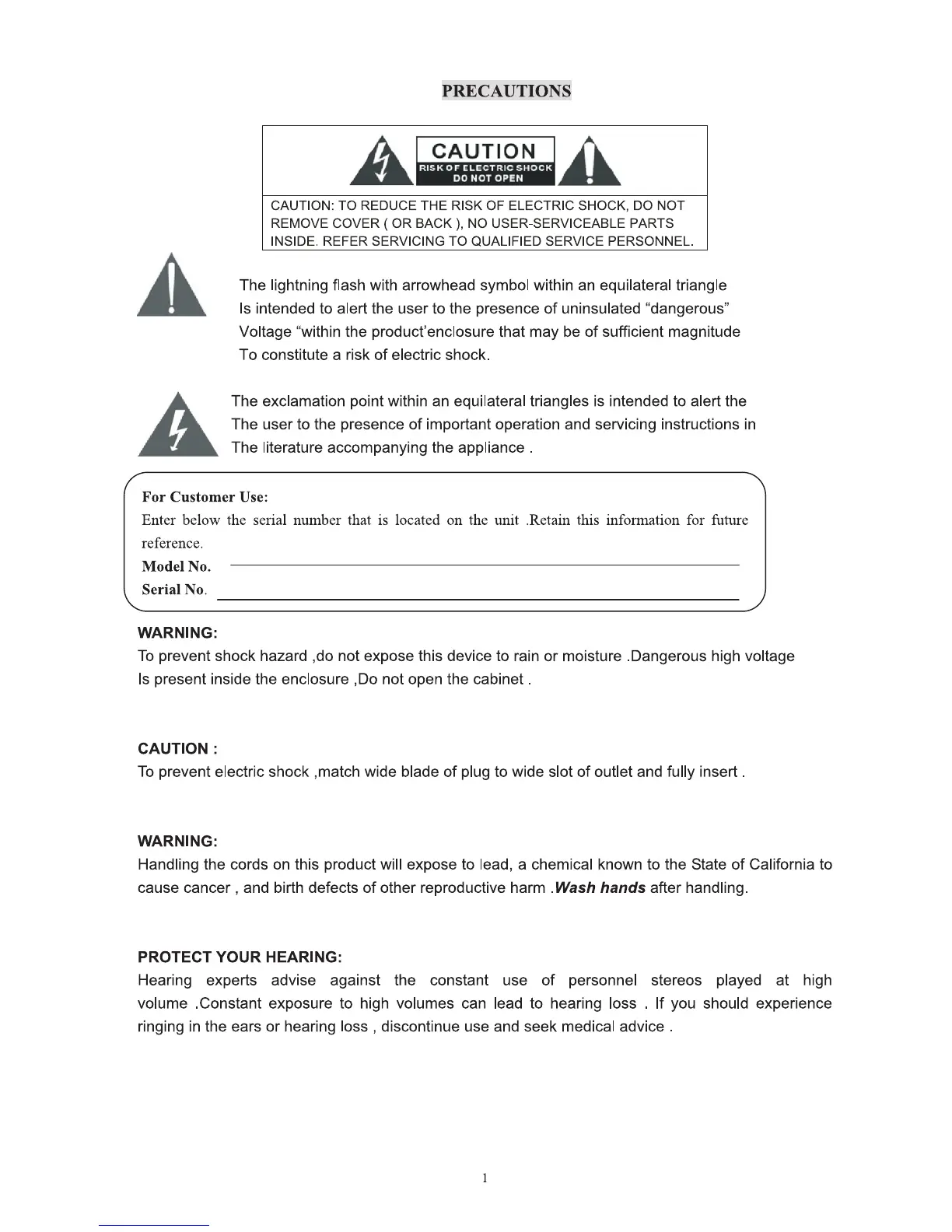 PRECAUTIONS

CAUTION
RISK OF ELECTRIC SHOCK
DO NOT OPEN

CAUTION: TO REDUCE THE RISK OF ELECTRIC SHOCK, DO NOT REMOVE COVER ( OR BACK ), NO USER-SERVICEABLE PARTS INSIDE. REFER SERVICING TO QUALIFIED SERVICE PERSONNEL.

The lightning flash with arrowhead symbol within an equilateral triangle Is intended to alert the user to the presence of uninsulated “dangerous” Voltage “within the product’enclosure that may be of sufficient magnitude To constitute a risk of electric shock.

The exclamation point within an equilateral triangles is intended to alert the The user to the presence of important operation and servicing instructions in The literature accompanying the appliance .

For Customer Use:
Enter below the serial number that is located on the unit .Retain this information for future reference.
Model No.
Serial No.

WARNING:
To prevent shock hazard ,do not expose this device to rain or moisture .Dangerous high voltage Is present inside the enclosure ,Do not open the cabinet .

CAUTION :
To prevent electric shock ,match wide blade of plug to wide slot of outlet and fully insert .

WARNING:
Handling the cords on this product will expose to lead, a chemical known to the State of California to cause cancer , and birth defects of other reproductive harm .Wash hands after handling.

PROTECT YOUR HEARING:
Hearing experts advise against the constant use of personnel stereos played at high volume .Constant exposure to high volumes can lead to hearing loss . If you should experience ringing in the ears or hearing loss , discontinue use and seek medical advice .

1